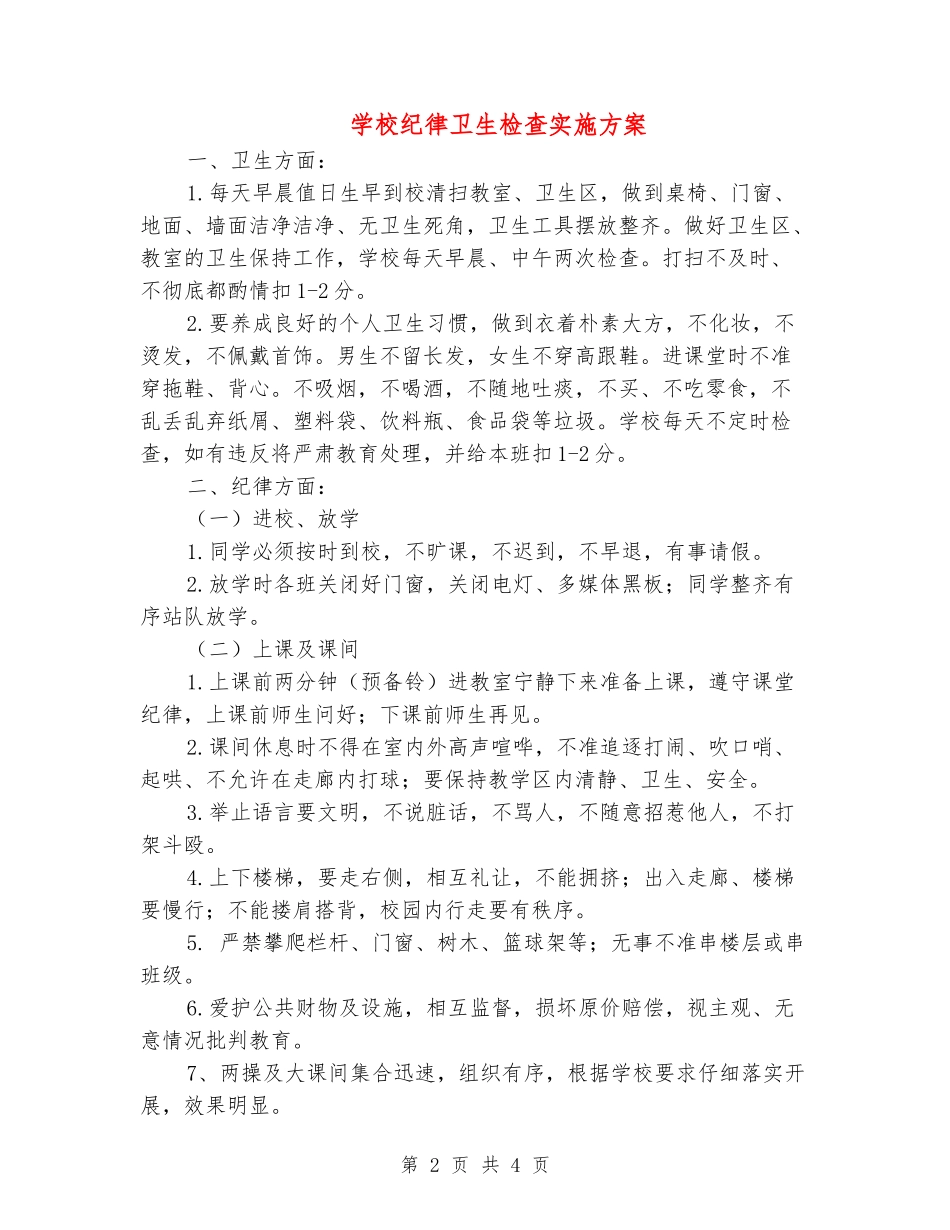 学校纪律卫生检查实施方案

一、卫生方面：

1.每天早晨值日生早到校清扫教室、卫生区，做到桌椅、门窗、地面、墙面洁净洁净、无卫生死角，卫生工具摆放整齐。做好卫生区、教室的卫生保持工作，学校每天早晨、中午两次检查。打扫不及时、不彻底都酌情扣1-2分。

2.要养成良好的个人卫生习惯，做到衣着朴素大方，不化妆，不烫发，不佩戴首饰。男生不留长发，女生不穿高跟鞋。进课堂时不准穿拖鞋、背心。不吸烟，不喝酒，不随地吐痰，不买、不吃零食，不乱丢乱弃纸屑、塑料袋、饮料瓶、食品袋等垃圾。学校每天不定时检查，如有违反将严肃教育处理，并给本班扣1-2分。

二、纪律方面：

（一）进校、放学

1.同学必须按时到校，不旷课，不迟到，不早退，有事请假。

2.放学时各班关闭好门窗，关闭电灯、多媒体黑板；同学整齐有序站队放学。

（二）上课及课间

1.上课前两分钟（预备铃）进教室宁静下来准备上课，遵守课堂纪律，上课前师生问好；下课前师生再见。

2.课间休息时不得在室内外高声喧哗，不准追逐打闹、吹口哨、起哄、不允许在走廊内打球；要保持教学区内清静、卫生、安全。

3.举止语言要文明，不说脏话，不骂人，不随意招惹他人，不打架斗殴。

4.上下楼梯，要走右侧，相互礼让，不能拥挤；出入走廊、楼梯要慢行；不能搂肩搭背，校园内行走要有秩序。

5. 严禁攀爬栏杆、门窗、树木、篮球架等；无事不准串楼层或串班级。

6.爱护公共财物及设施，相互监督，损坏原价赔偿，视主观、无意情况批判教育。

7、两操及大课间集合迅速，组织有序，根据学校要求仔细落实开展，效果明显。

第 2 页 共 4 页